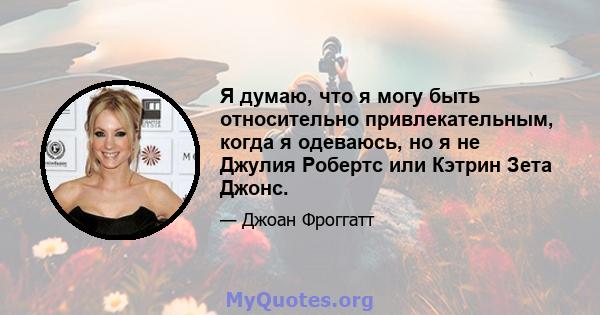 Я думаю, что я могу быть относительно привлекательным, когда я одеваюсь, но я не Джулия Робертс или Кэтрин Зета Джонс.

— Джоан Фроггатт

MyQuotes.org